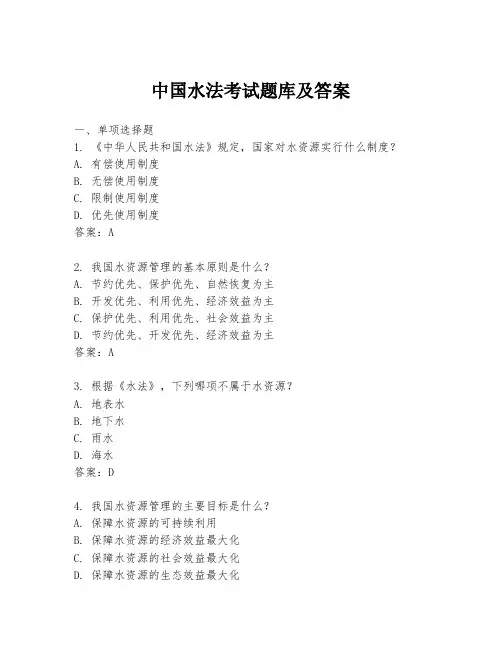 中国水法考试题库及答案

一、单项选择题

1. 《中华人民共和国水法》规定，国家对水资源实行什么制度？
A. 有偿使用制度
B. 无偿使用制度
C. 限制使用制度
D. 优先使用制度
答案：A

2. 我国水资源管理的基本原则是什么？
A. 节约优先、保护优先、自然恢复为主
B. 开发优先、利用优先、经济效益为主
C. 保护优先、利用优先、社会效益为主
D. 节约优先、开发优先、经济效益为主
答案：A

3. 根据《水法》，下列哪项不属于水资源？
A. 地表水
B. 地下水
C. 雨水
D. 海水
答案：D

4. 我国水资源管理的主要目标是什么？
A. 保障水资源的可持续利用
B. 保障水资源的经济效益最大化
C. 保障水资源的社会效益最大化
D. 保障水资源的生态效益最大化